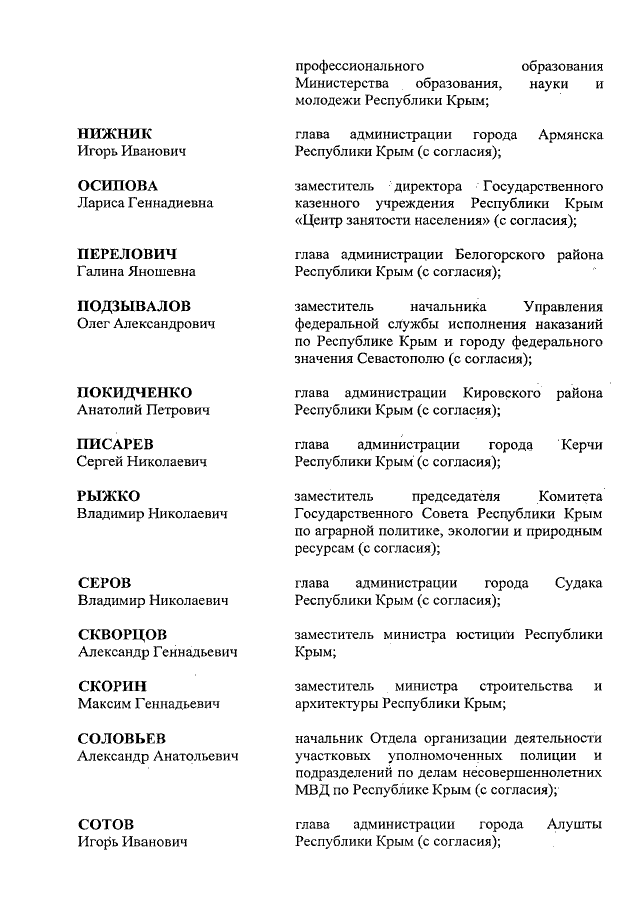 профессионального образования Министерства образования, науки и молодежи Республики Крым;

НИЖНИК
Игорь Иванович

глава администрации города Армянска Республики Крым (с согласия);

ОСИПОВА
Лариса Геннадиевна

заместитель директора Государственного казенного учреждения Республики Крым «Центр занятости населения» (с согласия);

ПЕРЕЛОВИЧ
Галина Яношевна

глава администрации Белогорского района Республики Крым (с согласия);

ПОДЗЫВАЛОВ
Олег Александрович

заместитель начальника Управления федеральной службы исполнения наказаний по Республике Крым и городу федерального значения Севастополю (с согласия);

ПОКИДЧЕНКО
Анатолий Петрович

глава администрации Кировского района Республики Крым (с согласия);

ПИСАРЕВ
Сергей Николаевич

глава администрации города Керчи Республики Крым (с согласия);

РЫЖКО
Владимир Николаевич

заместитель председателя Комитета Государственного Совета Республики Крым по аграрной политике, экологии и природным ресурсам (с согласия);

СЕРОВ
Владимир Николаевич

глава администрации города Судака Республики Крым (с согласия);

СКВОРЦОВ
Александр Геннадьевич

заместитель министра юстиции Республики Крым;

СКОРИН
Максим Геннадьевич

заместитель министра строительства и архитектуры Республики Крым;

СОЛОВЬЕВ
Александр Анатольевич

начальник Отдела организации деятельности участковых уполномоченных полиции и подразделений по делам несовершеннолетних МВД по Республике Крым (с согласия);

СОТОВ
Игорь Иванович

глава администрации города Алушты Республики Крым (с согласия);